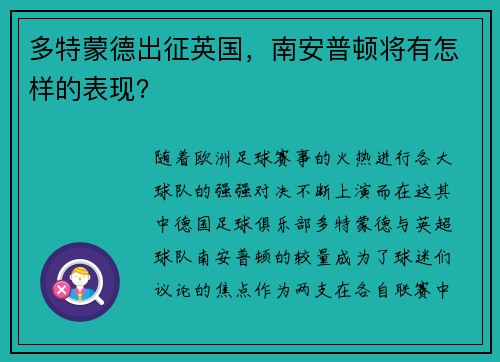 多特蒙德出征英国，南安普顿将有怎样的表现？

随着欧洲足球赛事的火热进行各大球队的强强对决不断上演而在这其中德国足球俱乐部多特蒙德与英超球队南安普顿的较量成为了球迷们议论的焦点作为两支在各自联赛中